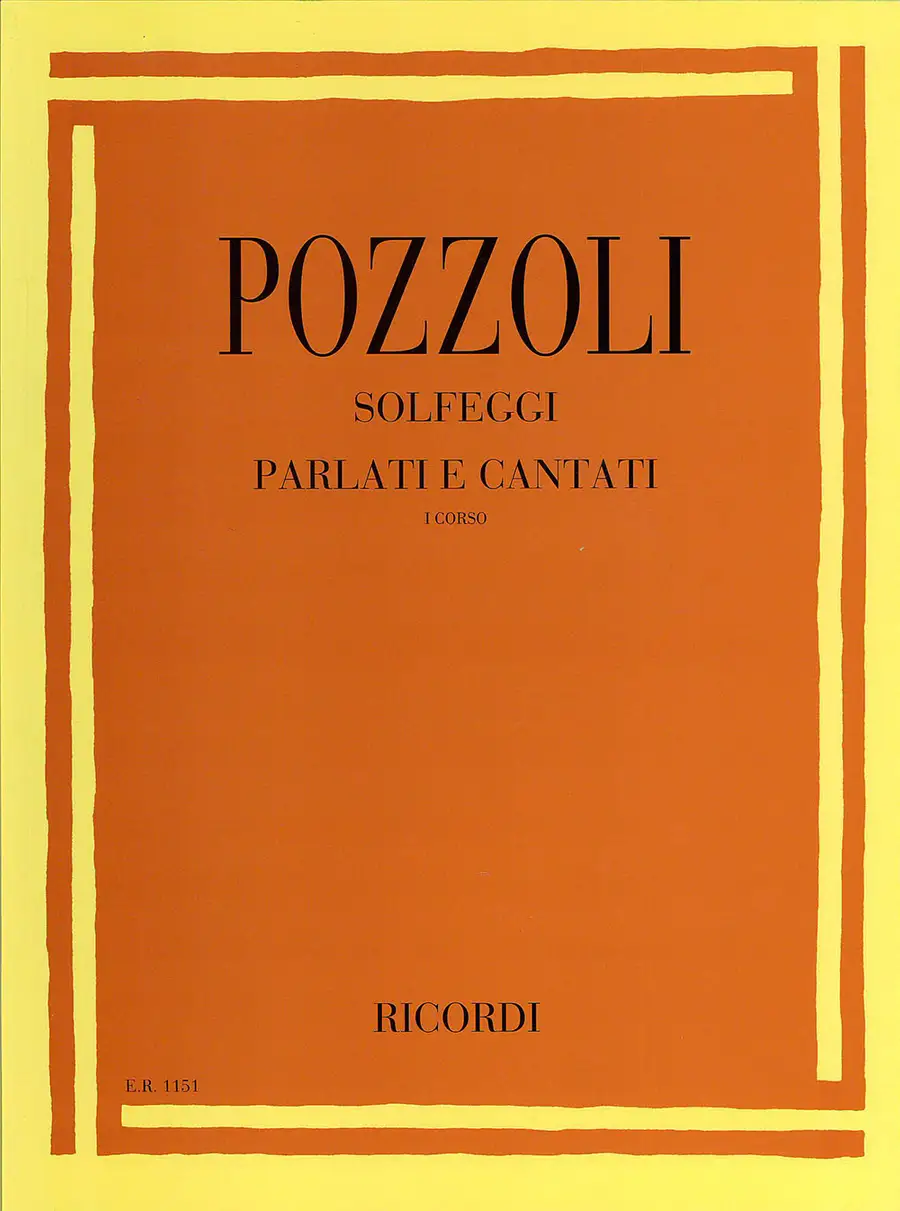 POZZOLI

SOLFEGGI

PARLATI E CANTATI

I CORSO

RICORDI

E.R. 1151